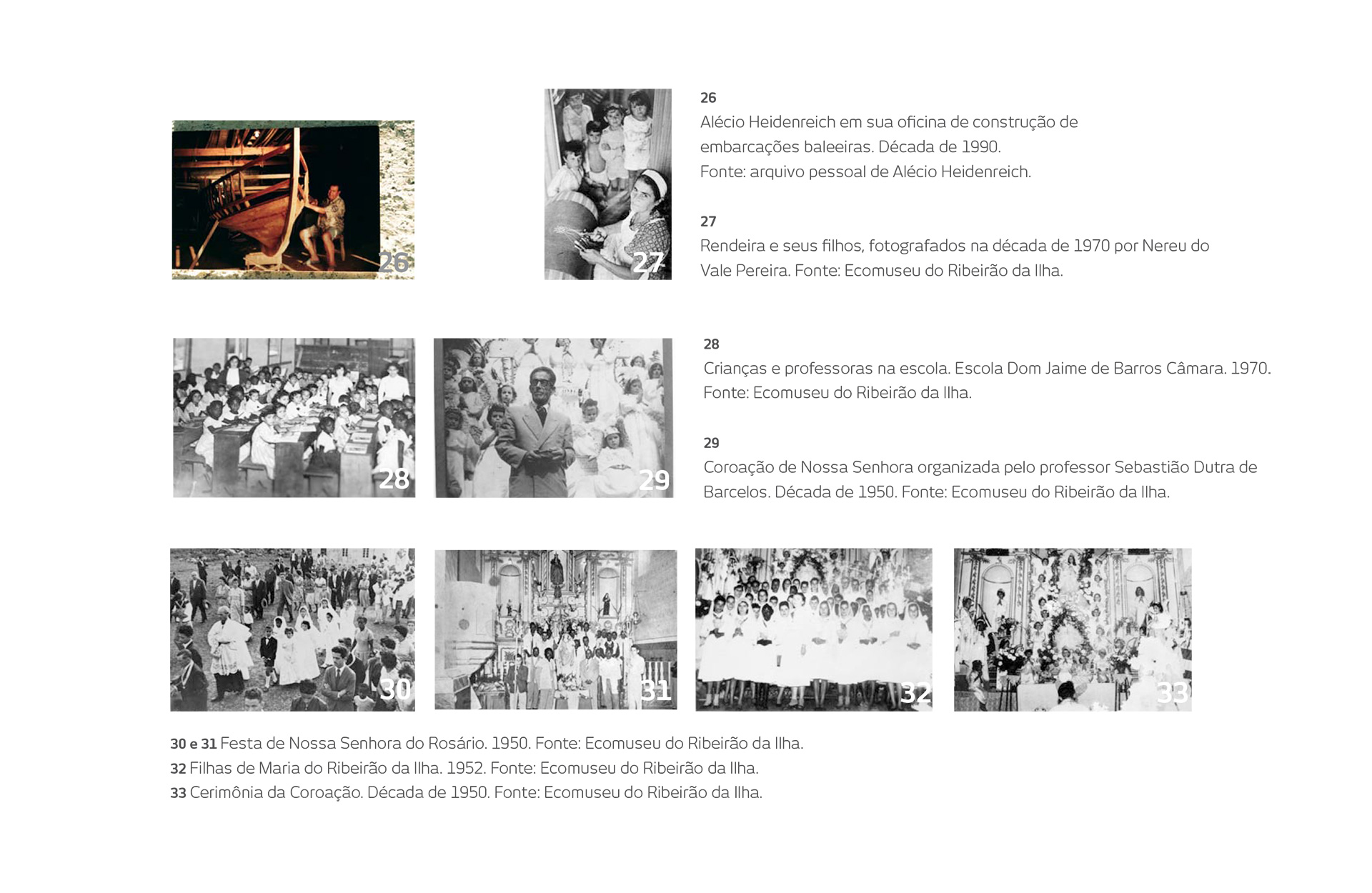 26

27

26
Alécio Heidenreich em sua oficina de construção de embarcações baleeiras. Década de 1990.
Fonte: arquivo pessoal de Alécio Heidenreich.

27
Rendeira e seus filhos, fotografados na década de 1970 por Nereu do Vale Pereira. Fonte: Ecomuseu do Ribeirão da Ilha.

28

29

28
Crianças e professoras na escola. Escola Dom Jaime de Barros Câmara. 1970.
Fonte: Ecomuseu do Ribeirão da Ilha.

29
Coroação de Nossa Senhora organizada pelo professor Sebastião Dutra de Barcelos. Década de 1950. Fonte: Ecomuseu do Ribeirão da Ilha.

30

31

32

33

30 e 31 Festa de Nossa Senhora do Rosário. 1950. Fonte: Ecomuseu do Ribeirão da Ilha.
32 Filhas de Maria do Ribeirão da Ilha. 1952. Fonte: Ecomuseu do Ribeirão da Ilha.
33 Cerimônia da Coroação. Década de 1950. Fonte: Ecomuseu do Ribeirão da Ilha.